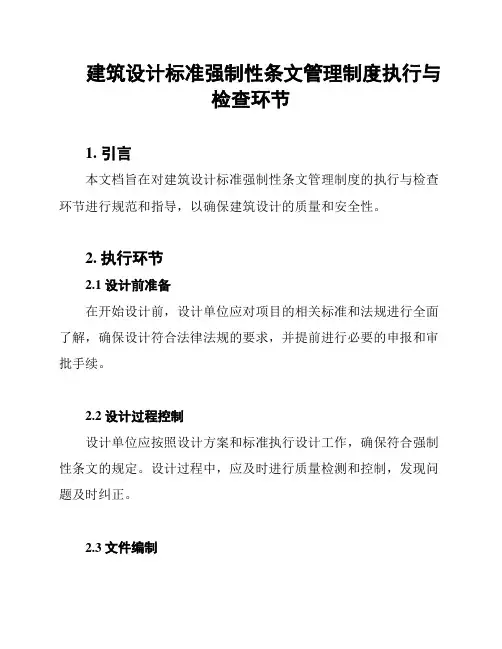 建筑设计标准强制性条文管理制度执行与检查环节

1. 引言

本文档旨在对建筑设计标准强制性条文管理制度的执行与检查环节进行规范和指导，以确保建筑设计的质量和安全性。

2. 执行环节

2.1 设计前准备

在开始设计前，设计单位应对项目的相关标准和法规进行全面了解，确保设计符合法律法规的要求，并提前进行必要的申报和审批手续。

2.2 设计过程控制

设计单位应按照设计方案和标准执行设计工作，确保符合强制性条文的规定。设计过程中，应及时进行质量检测和控制，发现问题及时纠正。

2.3 文件编制